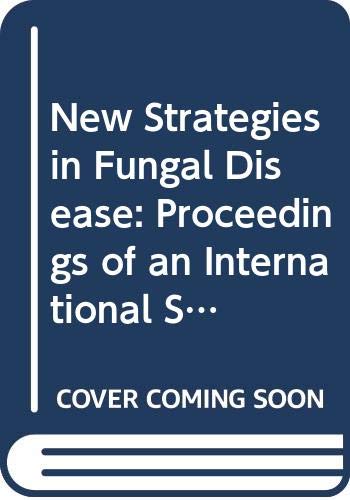 New Strategies in Fungal Disease: Proceedings of an International S…

COVER COMING SOON